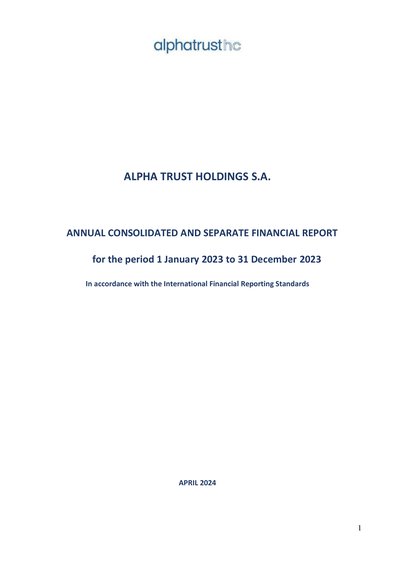 alphatrusthc

ALPHA TRUST HOLDINGS S.A.

ANNUAL CONSOLIDATED AND SEPARATE FINANCIAL REPORT

for the period 1 January 2023 to 31 December 2023

In accordance with the International Financial Reporting Standards

APRIL 2024

1